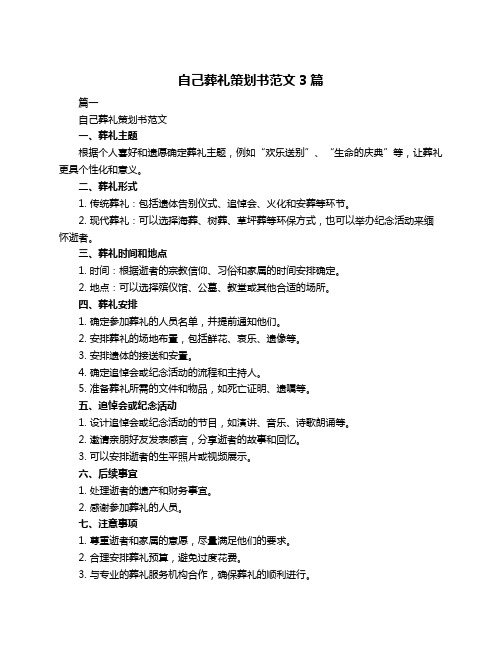 自己葬礼策划书范文 3 篇

篇一

自己葬礼策划书范文

一、葬礼主题

根据个人喜好和遗愿确定葬礼主题，例如“欢乐送别”、“生命的庆典”等，让葬礼更具个性化和意义。

二、葬礼形式

1. 传统葬礼：包括遗体告别仪式、追悼会、火化和安葬等环节。

2. 现代葬礼：可以选择海葬、树葬、草坪葬等环保方式，也可以举办纪念活动来缅怀逝者。

三、葬礼时间和地点

1. 时间：根据逝者的宗教信仰、习俗和家属的时间安排确定。

2. 地点：可以选择殡仪馆、公墓、教堂或其他合适的场所。

四、葬礼安排

1. 确定参加葬礼的人员名单，并提前通知他们。

2. 安排葬礼的场地布置，包括鲜花、哀乐、遗像等。

3. 安排遗体的接送和安置。

4. 确定追悼会或纪念活动的流程和主持人。

5. 准备葬礼所需的文件和物品，如死亡证明、遗嘱等。

五、追悼会或纪念活动

1. 设计追悼会或纪念活动的节目，如演讲、音乐、诗歌朗诵等。

2. 邀请亲朋好友发表感言，分享逝者的故事和回忆。

3. 可以安排逝者的生平照片或视频展示。

六、后续事宜

1. 处理逝者的遗产和财务事宜。

2. 感谢参加葬礼的人员。

七、注意事项

1. 尊重逝者和家属的意愿，尽量满足他们的要求。

2. 合理安排葬礼预算，避免过度花费。

3. 与专业的葬礼服务机构合作，确保葬礼的顺利进行。